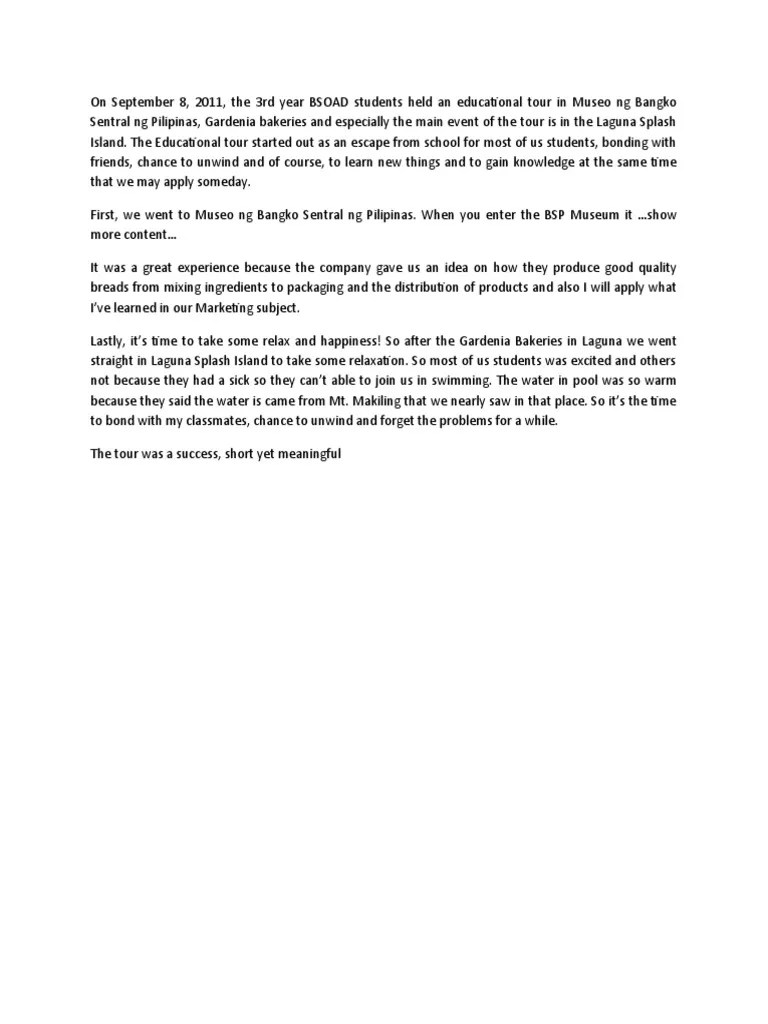 On September 8, 2011, the 3rd year BSOAD students held an educational tour in Museo ng Bangko Sentral ng Pilipinas, Gardenia bakeries and especially the main event of the tour is in the Laguna Splash Island. The Educational tour started out as an escape from school for most of us students, bonding with friends, chance to unwind and of course, to learn new things and to gain knowledge at the same time that we may apply someday.

First, we went to Museo ng Bangko Sentral ng Pilipinas. When you enter the BSP Museum it ...show more content...

It was a great experience because the company gave us an idea on how they produce good quality breads from mixing ingredients to packaging and the distribution of products and also I will apply what I've learned in our Marketing subject.

Lastly, it's time to take some relax and happiness! So after the Gardenia Bakeries in Laguna we went straight in Laguna Splash Island to take some relaxation. So most of us students was excited and others not because they had a sick so they can't able to join us in swimming. The water in pool was so warm because they said the water is came from Mt. Makiling that we nearly saw in that place. So it's the time to bond with my classmates, chance to unwind and forget the problems for a while.

The tour was a success, short yet meaningful